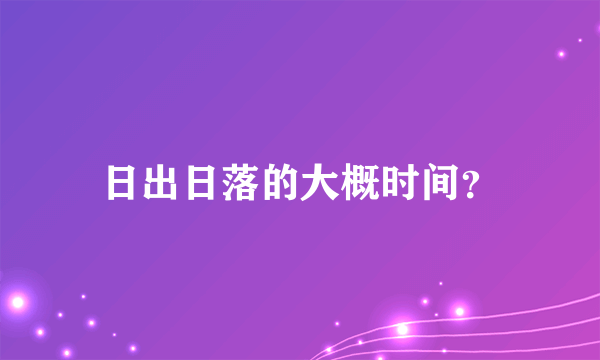 日出日落的大概时间?